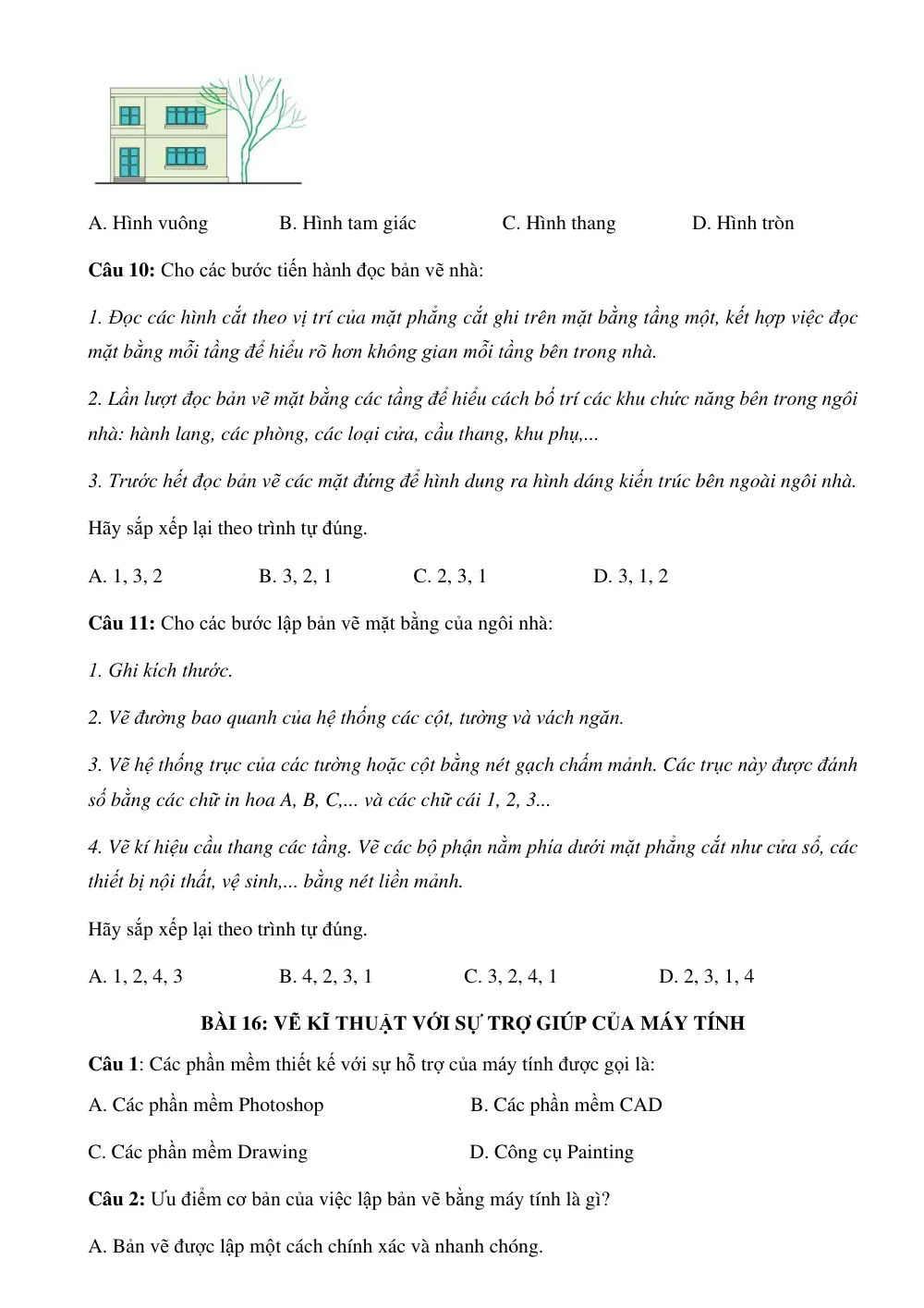 A. Hình vuông B. Hình tam giác C. Hình thang D. Hình tròn

Câu 10: Cho các bước tiến hành đọc bản vẽ nhà:

1. Đọc các hình cắt theo vị trí của mặt phẳng cắt ghi trên mặt bằng tầng một, kết hợp việc đọc mặt bằng mỗi tầng để hiểu rõ hơn không gian mỗi tầng bên trong nhà.

2. Lần lượt đọc bản vẽ mặt bằng các tầng để hiểu cách bố trí các khu chức năng bên trong ngôi nhà: hành lang, các phòng, các loại cửa, cầu thang, khu phụ,...

3. Trước hết đọc bản vẽ các mặt đứng để hình dung ra hình dáng kiến trúc bên ngoài ngôi nhà.

Hãy sắp xếp lại theo trình tự đúng.

A. 1, 3, 2 B. 3, 2, 1 C. 2, 3, 1 D. 3, 1, 2

Câu 11: Cho các bước lập bản vẽ mặt bằng của ngôi nhà:

1. Ghi kích thước.

2. Vẽ đường bao quanh của hệ thống các cột, tường và vách ngăn.

3. Vẽ hệ thống trục của các tường hoặc cột bằng nét gạch chấm mảnh. Các trục này được đánh số bằng các chữ in hoa A, B, C,... và các chữ cái 1, 2, 3...

4. Vẽ kí hiệu cầu thang các tầng. Vẽ các bộ phận nằm phía dưới mặt phẳng cắt như cửa sổ, các thiết bị nội thất, vệ sinh,... bằng nét liền mảnh.

Hãy sắp xếp lại theo trình tự đúng.

A. 1, 2, 4, 3 B. 4, 2, 3, 1 C. 3, 2, 4, 1 D. 2, 3, 1, 4

BÀI 16: VẼ KĨ THUẬT VỚI SỰ TRỢ GIÚP CỦA MÁY TÍNH

Câu 1: Các phần mềm thiết kế với sự hỗ trợ của máy tính được gọi là:

A. Các phần mềm Photoshop B. Các phần mềm CAD

C. Các phần mềm Drawing D. Công cụ Painting

Câu 2: Ưu điểm cơ bản của việc lập bản vẽ bằng máy tính là gì?

A. Bản vẽ được lập một cách chính xác và nhanh chóng.